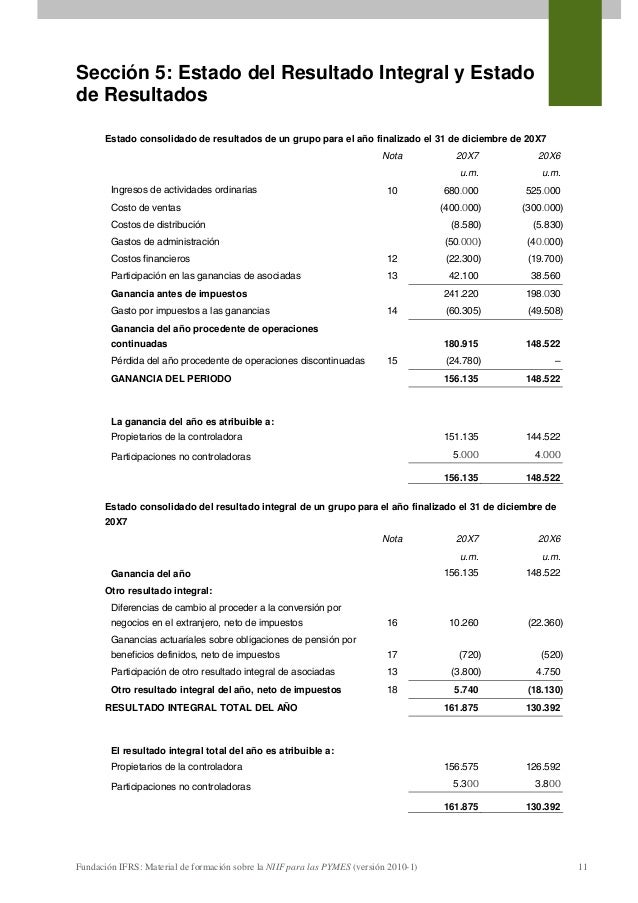 Sección 5: Estado del Resultado Integral y Estado de Resultados

Estado consolidado de resultados de un grupo para el año finalizado el 31 de diciembre de 20X7

| | Nota | 20X7 | 20X6 |
|---|---|---|---|
| | | u.m. | u.m. |
| Ingresos de actividades ordinarias | 10 | 680.000 | 525.000 |
| Costo de ventas | | (400.000) | (300.000) |
| Costos de distribución | | (8.580) | (5.830) |
| Gastos de administración | | (50.000) | (40.000) |
| Costos financieros | 12 | (22.300) | (19.700) |
| Participación en las ganancias de asociadas | 13 | 42.100 | 38.560 |
| Ganancia antes de impuestos | | 241.220 | 198.030 |
| Gasto por impuestos a las ganancias | 14 | (60.305) | (49.508) |
| Ganancia del año procedente de operaciones continuadas | | 180.915 | 148.522 |
| Pérdida del año procedente de operaciones discontinuadas | 15 | (24.780) | – |
| GANANCIA DEL PERIODO | | 156.135 | 148.522 |
| La ganancia del año es atribuible a: | | | |
| Propietarios de la controladora | | 151.135 | 144.522 |
| Participaciones no controladoras | | 5.000 | 4.000 |
| | | 156.135 | 148.522 |

Estado consolidado del resultado integral de un grupo para el año finalizado el 31 de diciembre de 20X7

| | Nota | 20X7 | 20X6 |
|---|---|---|---|
| | | u.m. | u.m. |
| Ganancia del año | | 156.135 | 148.522 |
| Otro resultado integral: | | | |
| Diferencias de cambio al proceder a la conversión por negocios en el extranjero, neto de impuestos | 16 | 10.260 | (22.360) |
| Ganancias actuariales sobre obligaciones de pensión por beneficios definidos, neto de impuestos | 17 | (720) | (520) |
| Participación de otro resultado integral de asociadas | 13 | (3.800) | 4.750 |
| Otro resultado integral del año, neto de impuestos | 18 | 5.740 | (18.130) |
| RESULTADO INTEGRAL TOTAL DEL AÑO | | 161.875 | 130.392 |
| El resultado integral total del año es atribuible a: | | | |
| Propietarios de la controladora | | 156.575 | 126.592 |
| Participaciones no controladoras | | 5.300 | 3.800 |
| | | 161.875 | 130.392 |

Fundación IFRS: Material de formación sobre la NIIF para las PYMES (versión 2010-1) 11